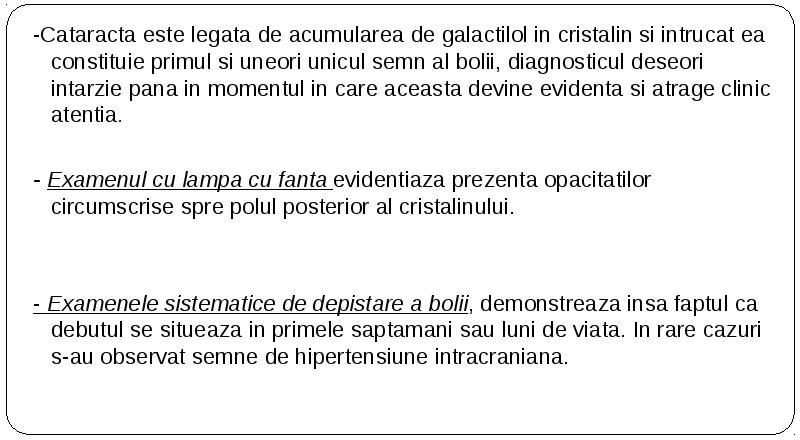 -Cataracta este legata de acumularea de galactilol in cristalin si intrucat ea constituie primul si uneori unicul semn al bolii, diagnosticul deseori intarzie pana in momentul in care aceasta devine evidenta si atrage clinic atentia.

- Examenul cu lampa cu fanta evidentiaza prezenta opacitatilor circumscrise spre polul posterior al cristalinului.

- Examenele sistematice de depistare a bolii, demonstreaza insa faptul ca debutul se situeaza in primele saptamani sau luni de viata. In rare cazuri s-au observat semne de hipertensiune intracraniana.